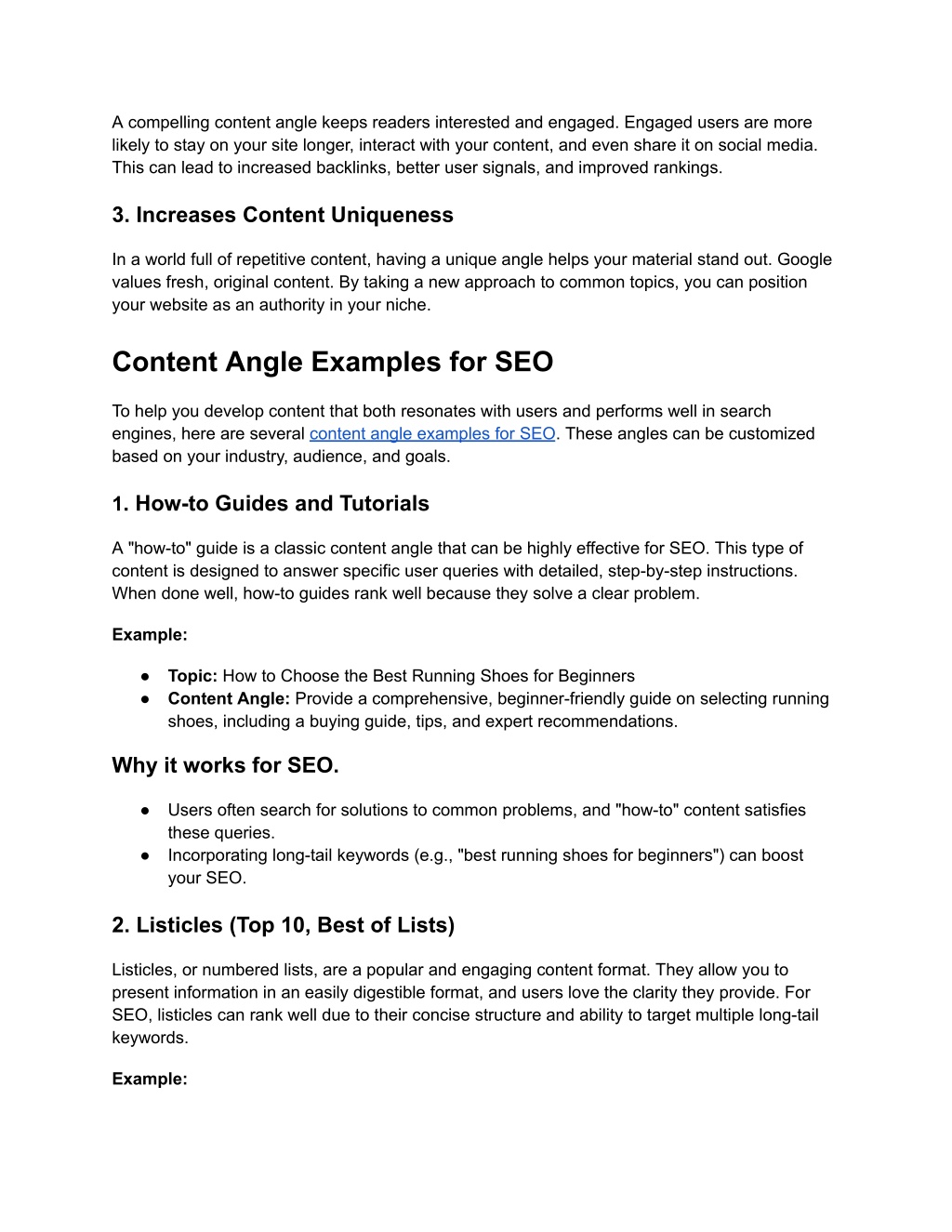 A compelling content angle keeps readers interested and engaged. Engaged users are more likely to stay on your site longer, interact with your content, and even share it on social media. This can lead to increased backlinks, better user signals, and improved rankings.

3. Increases Content Uniqueness

In a world full of repetitive content, having a unique angle helps your material stand out. Google values fresh, original content. By taking a new approach to common topics, you can position your website as an authority in your niche.

Content Angle Examples for SEO

To help you develop content that both resonates with users and performs well in search engines, here are several content angle examples for SEO. These angles can be customized based on your industry, audience, and goals.

1. How-to Guides and Tutorials

A "how-to" guide is a classic content angle that can be highly effective for SEO. This type of content is designed to answer specific user queries with detailed, step-by-step instructions. When done well, how-to guides rank well because they solve a clear problem.

Example:

● Topic: How to Choose the Best Running Shoes for Beginners
● Content Angle: Provide a comprehensive, beginner-friendly guide on selecting running shoes, including a buying guide, tips, and expert recommendations.

Why it works for SEO.

● Users often search for solutions to common problems, and "how-to" content satisfies these queries.
● Incorporating long-tail keywords (e.g., "best running shoes for beginners") can boost your SEO.

2. Listicles (Top 10, Best of Lists)

Listicles, or numbered lists, are a popular and engaging content format. They allow you to present information in an easily digestible format, and users love the clarity they provide. For SEO, listicles can rank well due to their concise structure and ability to target multiple long-tail keywords.

Example: